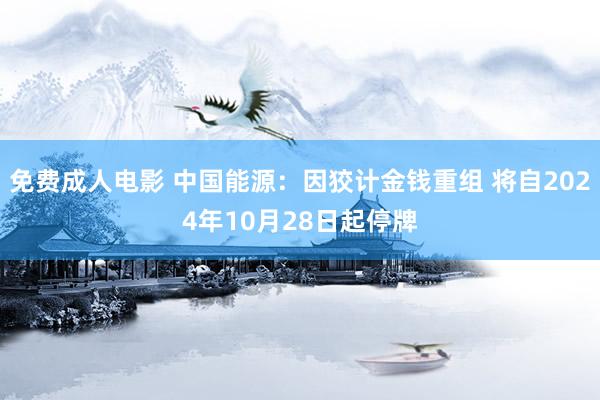 免费成人电影 中国能源：因狡计金钱重组 将自2024年10月28日起停牌